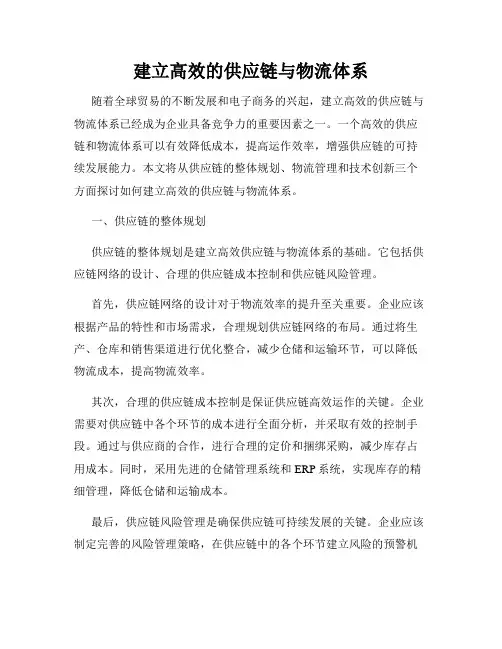 建立高效的供应链与物流体系

随着全球贸易的不断发展和电子商务的兴起，建立高效的供应链与物流体系已经成为企业具备竞争力的重要因素之一。一个高效的供应链和物流体系可以有效降低成本，提高运作效率，增强供应链的可持续发展能力。本文将从供应链的整体规划、物流管理和技术创新三个方面探讨如何建立高效的供应链与物流体系。

一、供应链的整体规划

供应链的整体规划是建立高效供应链与物流体系的基础。它包括供应链网络的设计、合理的供应链成本控制和供应链风险管理。

首先，供应链网络的设计对于物流效率的提升至关重要。企业应该根据产品的特性和市场需求，合理规划供应链网络的布局。通过将生产、仓库和销售渠道进行优化整合，减少仓储和运输环节，可以降低物流成本，提高物流效率。

其次，合理的供应链成本控制是保证供应链高效运作的关键。企业需要对供应链中各个环节的成本进行全面分析，并采取有效的控制手段。通过与供应商的合作，进行合理的定价和捆绑采购，减少库存占用成本。同时，采用先进的仓储管理系统和 ERP 系统，实现库存的精细管理，降低仓储和运输成本。

最后，供应链风险管理是确保供应链可持续发展的关键。企业应该制定完善的风险管理策略，在供应链中的各个环节建立风险的预警机